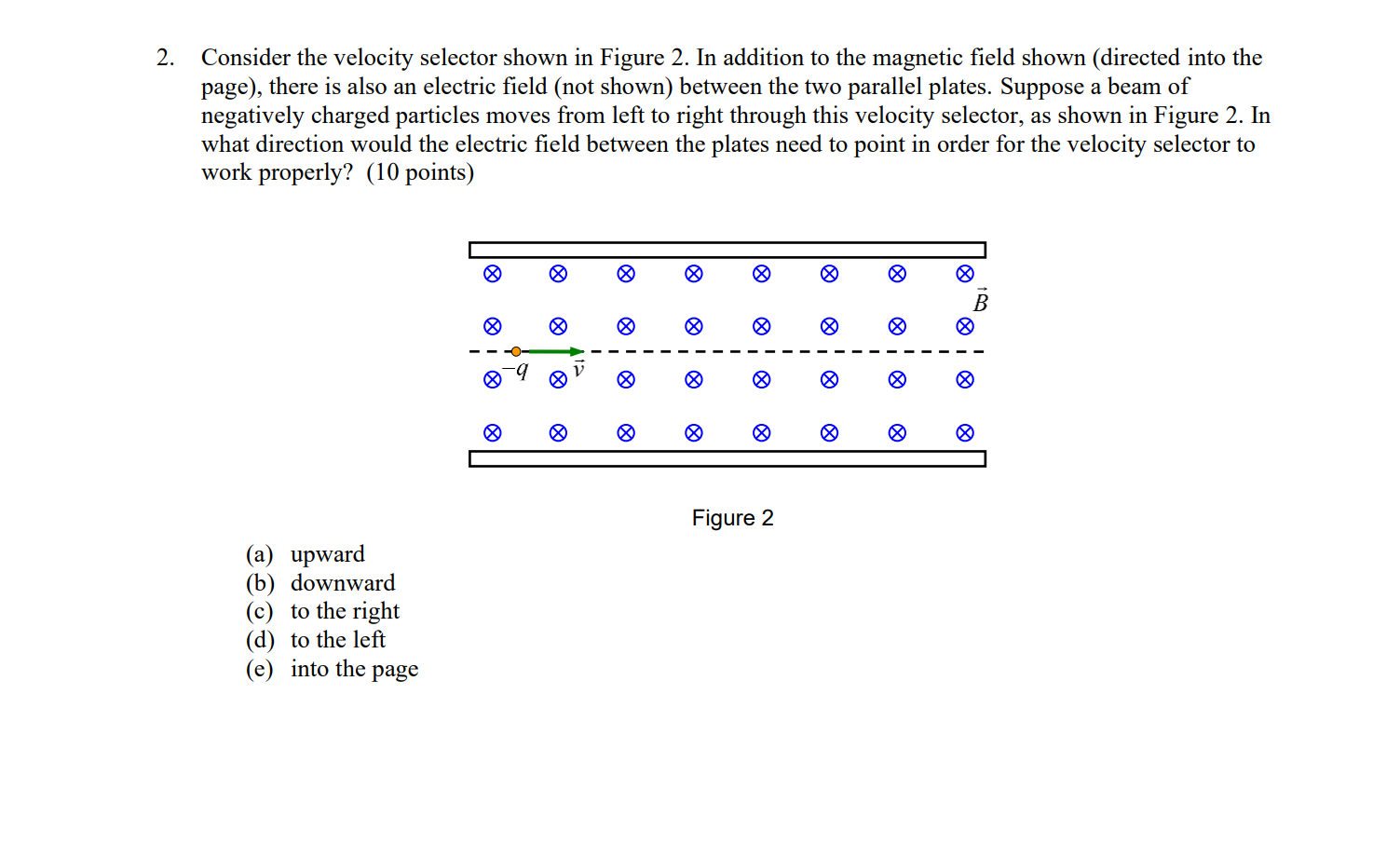 2. Consider the velocity selector shown in Figure 2. In addition to the magnetic field shown (directed into the page), there is also an electric field (not shown) between the two parallel plates. Suppose a beam of negatively charged particles moves from left to right through this velocity selector, as shown in Figure 2. In what direction would the electric field between the plates need to point in order for the velocity selector to work properly? (10 points)

$\vec{B}$

$-q$ $\vec{v}$

Figure 2

(a) upward
(b) downward
(c) to the right
(d) to the left
(e) into the page